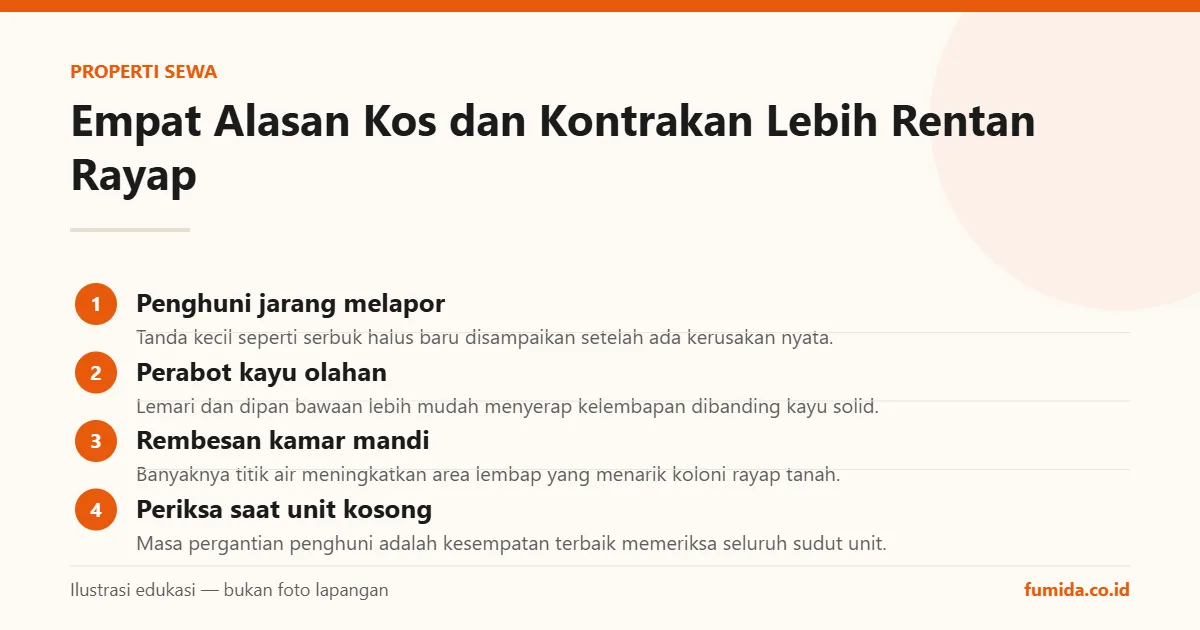 PROPERTI SEWA

Empat Alasan Kos dan Kontrakan Lebih Rentan Rayap

1 Penghuni jarang melapor
Tanda kecil seperti serbuk halus baru disampaikan setelah ada kerusakan nyata.

2 Perabot kayu olahan
Lemari dan dipan bawaan lebih mudah menyerap kelembapan dibanding kayu solid.

3 Rembesan kamar mandi
Banyaknya titik air meningkatkan area lembap yang menarik koloni rayap tanah.

4 Periksa saat unit kosong
Masa pergantian penghuni adalah kesempatan terbaik memeriksa seluruh sudut unit.

Ilustrasi edukasi — bukan foto lapangan

fumida.co.id